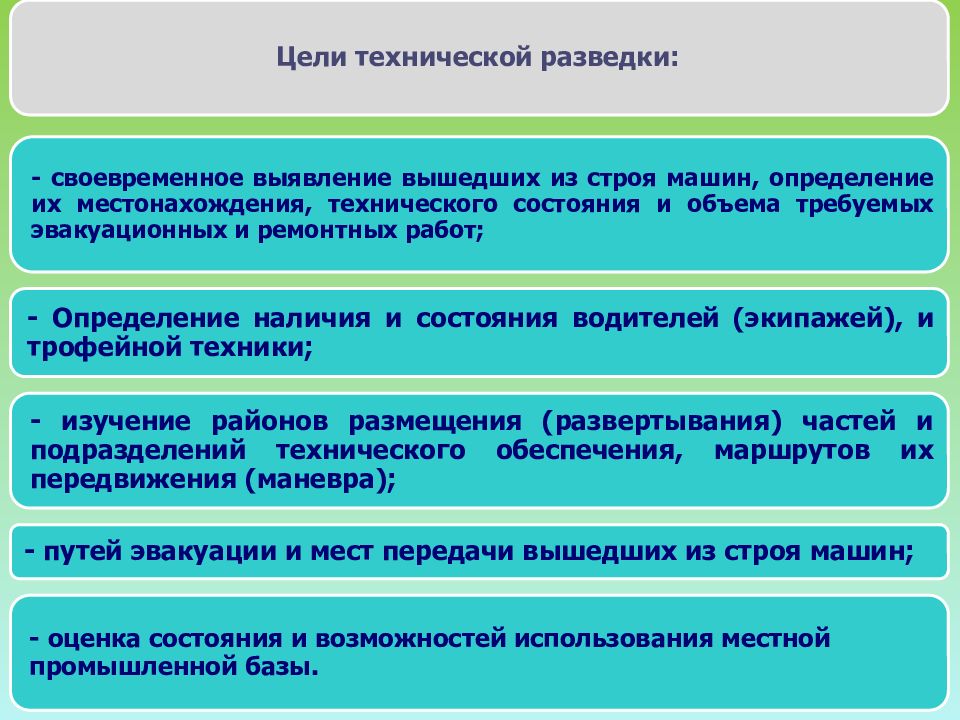 Цели технической разведки:

- своевременное выявление вышедших из строя машин, определение их местонахождения, технического состояния и объема требуемых эвакуационных и ремонтных работ;

- Определение наличия и состояния водителей (экипажей), и трофейной техники;

- изучение районов размещения (развертывания) частей и подразделений технического обеспечения, маршрутов их передвижения (маневра);

- путей эвакуации и мест передачи вышедших из строя машин;

- оценка состояния и возможностей использования местной промышленной базы.